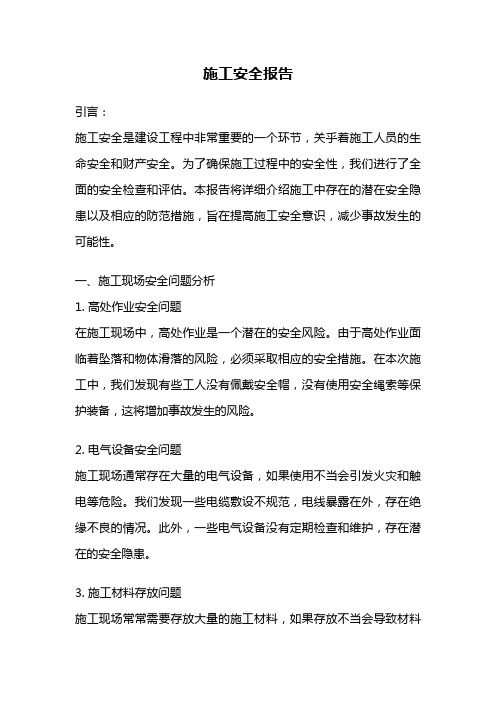 施工安全报告

引言：

施工安全是建设工程中非常重要的一个环节，关乎着施工人员的生命安全和财产安全。为了确保施工过程中的安全性，我们进行了全面的安全检查和评估。本报告将详细介绍施工中存在的潜在安全隐患以及相应的防范措施，旨在提高施工安全意识，减少事故发生的可能性。

一、施工现场安全问题分析

1. 高处作业安全问题

在施工现场中，高处作业是一个潜在的安全风险。由于高处作业面临着坠落和物体滑落的风险，必须采取相应的安全措施。在本次施工中，我们发现有些工人没有佩戴安全帽，没有使用安全绳索等保护装备，这将增加事故发生的风险。

2. 电气设备安全问题

施工现场通常存在大量的电气设备，如果使用不当会引发火灾和触电等危险。我们发现一些电缆敷设不规范，电线暴露在外，存在绝缘不良的情况。此外，一些电气设备没有定期检查和维护，存在潜在的安全隐患。

3. 施工材料存放问题

施工现场常常需要存放大量的施工材料，如果存放不当会导致材料